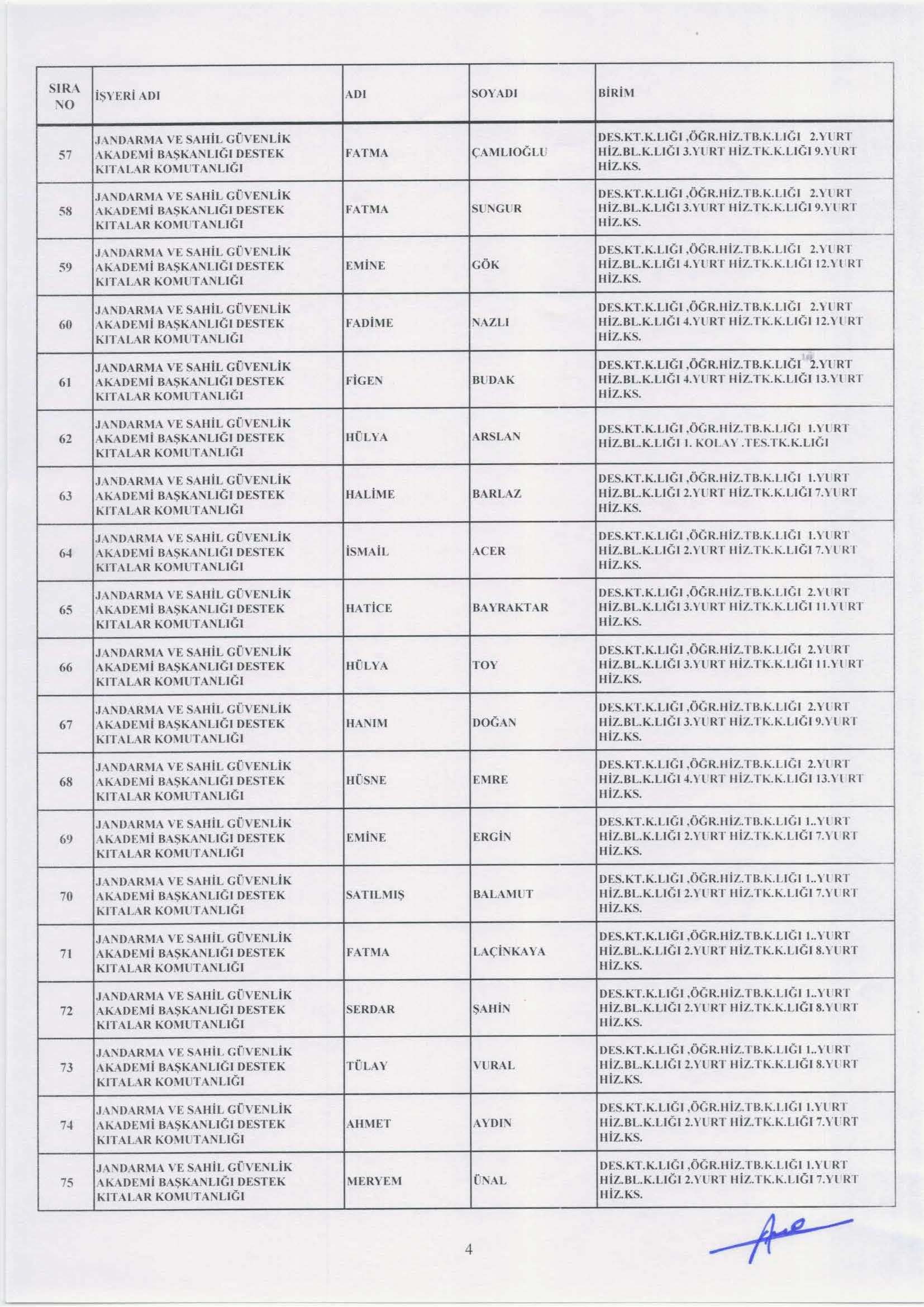 | SIRA NO | İŞYERİ ADI | ADI | SOYADI | BİRİM |
|---|---|---|---|---|
| 57 | JANDARMA VE SAHİL GÜVENLİK AKADEMİ BAŞKANLIĞI DESTEK KITALAR KOMUTANLIĞI | FATMA | ÇAMLIOĞLU | DES.KT.K.LIĞI ,ÖĞR.HİZ.TB.K.LIĞI 2.YURT HİZ.BL.K.LIĞI 3.YURT HİZ.TK.K.LIĞI 9.YURT HİZ.KS. |
| 58 | JANDARMA VE SAHİL GÜVENLİK AKADEMİ BAŞKANLIĞI DESTEK KITALAR KOMUTANLIĞI | FATMA | SUNGUR | DES.KT.K.LIĞI ,ÖĞR.HİZ.TB.K.LIĞI 2.YURT HİZ.BL.K.LIĞI 3.YURT HİZ.TK.K.LIĞI 9.YURT HİZ.KS. |
| 59 | JANDARMA VE SAHİL GÜVENLİK AKADEMİ BAŞKANLIĞI DESTEK KITALAR KOMUTANLIĞI | EMİNE | GÖK | DES.KT.K.LIĞI ,ÖĞR.HİZ.TB.K.LIĞI 2.YURT HİZ.BL.K.LIĞI 4.YURT HİZ.TK.K.LIĞI 12.YURT HİZ.KS. |
| 60 | JANDARMA VE SAHİL GÜVENLİK AKADEMİ BAŞKANLIĞI DESTEK KITALAR KOMUTANLIĞI | FADİME | NAZLI | DES.KT.K.LIĞI ,ÖĞR.HİZ.TB.K.LIĞI 2.YURT HİZ.BL.K.LIĞI 4.YURT HİZ.TK.K.LIĞI 12.YURT HİZ.KS. |
| 61 | JANDARMA VE SAHİL GÜVENLİK AKADEMİ BAŞKANLIĞI DESTEK KITALAR KOMUTANLIĞI | FİGEN | BUDAK | DES.KT.K.LIĞI ,ÖĞR.HİZ.TB.K.LIĞI 2.YURT HİZ.BL.K.LIĞI 4.YURT HİZ.TK.K.LIĞI 13.YURT HİZ.KS. |
| 62 | JANDARMA VE SAHİL GÜVENLİK AKADEMİ BAŞKANLIĞI DESTEK KITALAR KOMUTANLIĞI | HÜLYA | ARSLAN | DES.KT.K.LIĞI ,ÖĞR.HİZ.TB.K.LIĞI 1.YURT HİZ.BL.K.LIĞI 1. KOLAY .TES.TK.K.LIĞI |
| 63 | JANDARMA VE SAHİL GÜVENLİK AKADEMİ BAŞKANLIĞI DESTEK KITALAR KOMUTANLIĞI | HALİME | BARLAZ | DES.KT.K.LIĞI ,ÖĞR.HİZ.TB.K.LIĞI 1.YURT HİZ.BL.K.LIĞI 2.YURT HİZ.TK.K.LIĞI 7.YURT HİZ.KS. |
| 64 | JANDARMA VE SAHİL GÜVENLİK AKADEMİ BAŞKANLIĞI DESTEK KITALAR KOMUTANLIĞI | İSMAİL | ACER | DES.KT.K.LIĞI ,ÖĞR.HİZ.TB.K.LIĞI 1.YURT HİZ.BL.K.LIĞI 2.YURT HİZ.TK.K.LIĞI 7.YURT HİZ.KS. |
| 65 | JANDARMA VE SAHİL GÜVENLİK AKADEMİ BAŞKANLIĞI DESTEK KITALAR KOMUTANLIĞI | HATİCE | BAYRAKTAR | DES.KT.K.LIĞI ,ÖĞR.HİZ.TB.K.LIĞI 2.YURT HİZ.BL.K.LIĞI 3.YURT HİZ.TK.K.LIĞI 11.YURT HİZ.KS. |
| 66 | JANDARMA VE SAHİL GÜVENLİK AKADEMİ BAŞKANLIĞI DESTEK KITALAR KOMUTANLIĞI | HÜLYA | TOY | DES.KT.K.LIĞI ,ÖĞR.HİZ.TB.K.LIĞI 2.YURT HİZ.BL.K.LIĞI 3.YURT HİZ.TK.K.LIĞI 11.YURT HİZ.KS. |
| 67 | JANDARMA VE SAHİL GÜVENLİK AKADEMİ BAŞKANLIĞI DESTEK KITALAR KOMUTANLIĞI | HANIM | DOĞAN | DES.KT.K.LIĞI ,ÖĞR.HİZ.TB.K.LIĞI 2.YURT HİZ.BL.K.LIĞI 3.YURT HİZ.TK.K.LIĞI 9.YURT HİZ.KS. |
| 68 | JANDARMA VE SAHİL GÜVENLİK AKADEMİ BAŞKANLIĞI DESTEK KITALAR KOMUTANLIĞI | HÜSNE | EMRE | DES.KT.K.LIĞI ,ÖĞR.HİZ.TB.K.LIĞI 2.YURT HİZ.BL.K.LIĞI 4.YURT HİZ.TK.K.LIĞI 13.YURT HİZ.KS. |
| 69 | JANDARMA VE SAHİL GÜVENLİK AKADEMİ BAŞKANLIĞI DESTEK KITALAR KOMUTANLIĞI | EMİNE | ERGİN | DES.KT.K.LIĞI ,ÖĞR.HİZ.TB.K.LIĞI 1..YURT HİZ.BL.K.LIĞI 2.YURT HİZ.TK.K.LIĞI 7.YURT HİZ.KS. |
| 70 | JANDARMA VE SAHİL GÜVENLİK AKADEMİ BAŞKANLIĞI DESTEK KITALAR KOMUTANLIĞI | SATILMIŞ | BALAMUT | DES.KT.K.LIĞI ,ÖĞR.HİZ.TB.K.LIĞI 1..YURT HİZ.BL.K.LIĞI 2.YURT HİZ.TK.K.LIĞI 7.YURT HİZ.KS. |
| 71 | JANDARMA VE SAHİL GÜVENLİK AKADEMİ BAŞKANLIĞI DESTEK KITALAR KOMUTANLIĞI | FATMA | LAÇİNKAYA | DES.KT.K.LIĞI ,ÖĞR.HİZ.TB.K.LIĞI 1..YURT HİZ.BL.K.LIĞI 2.YURT HİZ.TK.K.LIĞI 8.YURT HİZ.KS. |
| 72 | JANDARMA VE SAHİL GÜVENLİK AKADEMİ BAŞKANLIĞI DESTEK KITALAR KOMUTANLIĞI | SERDAR | ŞAHİN | DES.KT.K.LIĞI ,ÖĞR.HİZ.TB.K.LIĞI 1..YURT HİZ.BL.K.LIĞI 2.YURT HİZ.TK.K.LIĞI 8.YURT HİZ.KS. |
| 73 | JANDARMA VE SAHİL GÜVENLİK AKADEMİ BAŞKANLIĞI DESTEK KITALAR KOMUTANLIĞI | TÜLAY | VURAL | DES.KT.K.LIĞI ,ÖĞR.HİZ.TB.K.LIĞI 1..YURT HİZ.BL.K.LIĞI 2.YURT HİZ.TK.K.LIĞI 8.YURT HİZ.KS. |
| 74 | JANDARMA VE SAHİL GÜVENLİK AKADEMİ BAŞKANLIĞI DESTEK KITALAR KOMUTANLIĞI | AHMET | AYDIN | DES.KT.K.LIĞI ,ÖĞR.HİZ.TB.K.LIĞI 1.YURT HİZ.BL.K.LIĞI 2.YURT HİZ.TK.K.LIĞI 7.YURT HİZ.KS. |
| 75 | JANDARMA VE SAHİL GÜVENLİK AKADEMİ BAŞKANLIĞI DESTEK KITALAR KOMUTANLIĞI | MERYEM | ÜNAL | DES.KT.K.LIĞI ,ÖĞR.HİZ.TB.K.LIĞI 1.YURT HİZ.BL.K.LIĞI 2.YURT HİZ.TK.K.LIĞI 7.YURT HİZ.KS. |

4